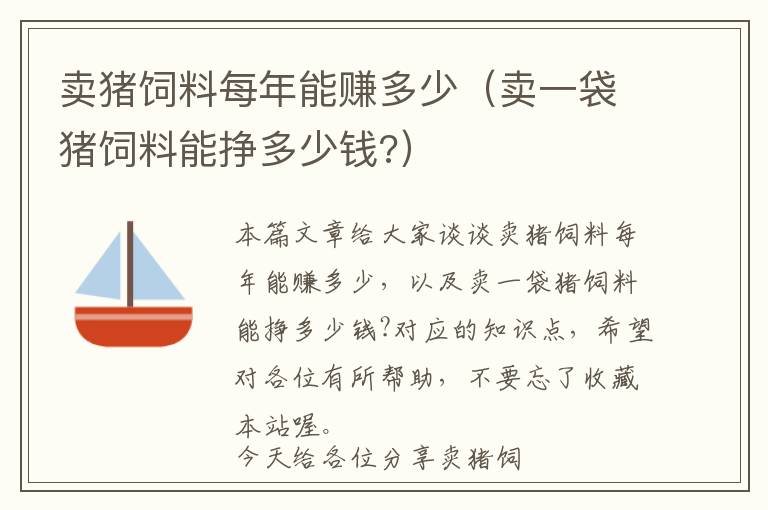 卖猪饲料每年能赚多少（卖一袋猪饲料能挣多少钱?）

本篇文章给大家谈谈卖猪饲料每年能赚多少，以及卖一袋猪饲料能挣多少钱?对应的知识点，希望对各位有所帮助，不要忘了收藏本站喔。

今天给各位分享卖猪饲